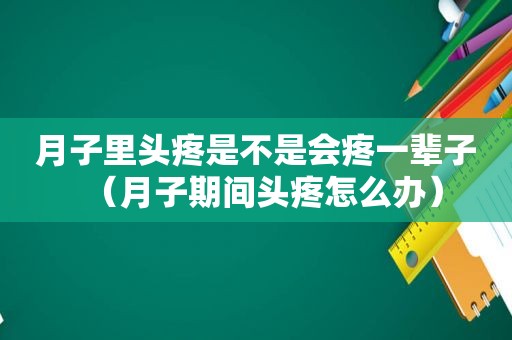 月子里头疼是不是会疼一辈子（月子期间头疼怎么办）